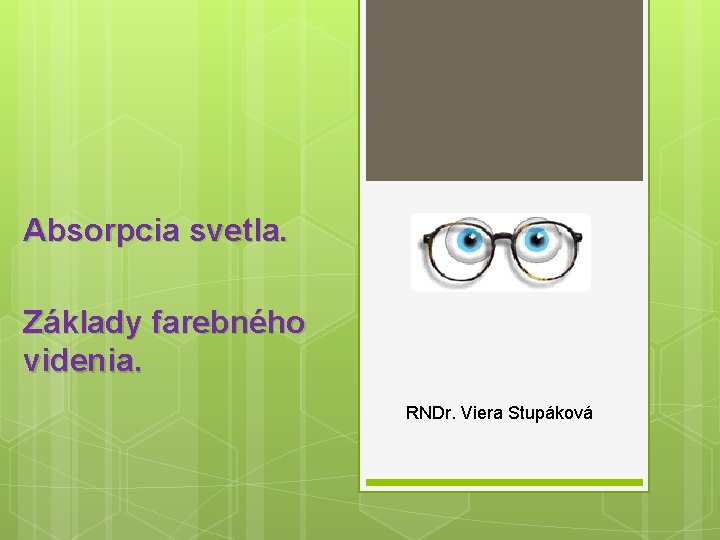 Absorpcia svetla.

Základy farebného videnia.

RNDr. Viera Stupáková